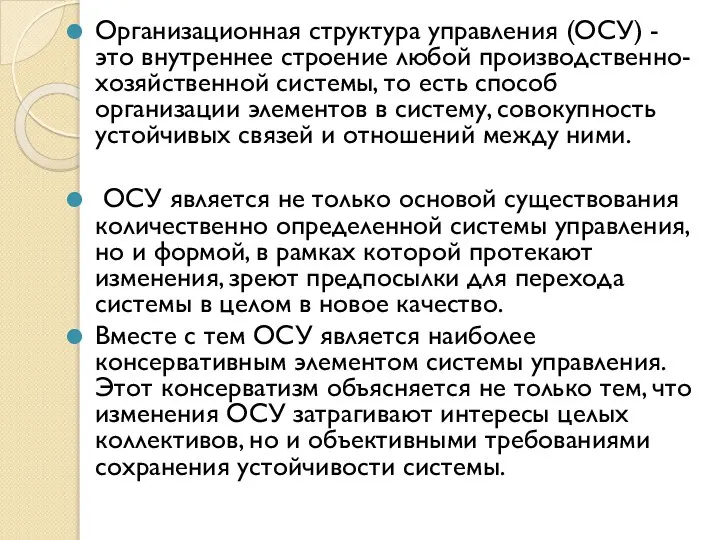 Организационная структура управления (ОСУ) - это внутреннее строение любой производственно-хозяйственной системы, то есть способ организации элементов в систему, совокупность устойчивых связей и отношений между ними.

ОСУ является не только основой существования количественно определенной системы управления, но и формой, в рамках которой протекают изменения, зреют предпосылки для перехода системы в целом в новое качество.

Вместе с тем ОСУ является наиболее консервативным элементом системы управления. Этот консерватизм объясняется не только тем, что изменения ОСУ затрагивают интересы целых коллективов, но и объективными требованиями сохранения устойчивости системы.